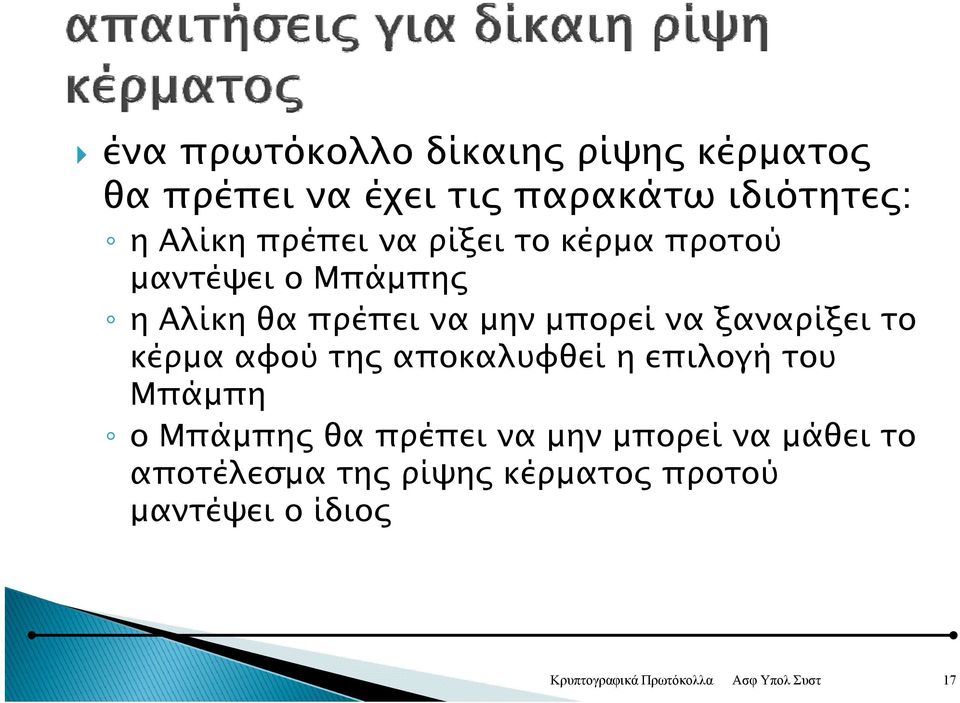 απαιτήσεις για δίκαιη ρίψη κέρματος

ένα πρωτόκολλο δίκαιης ρίψης κέρματος θα πρέπει να έχει τις παρακάτω ιδιότητες:
◦ η Αλίκη πρέπει να ρίξει το κέρμα προτού μαντέψει ο Μπάμπης
◦ η Αλίκη θα πρέπει να μην μπορεί να ξαναρίξει το κέρμα αφού της αποκαλυφθεί η επιλογή του Μπάμπη
◦ ο Μπάμπης θα πρέπει να μην μπορεί να μάθει το αποτέλεσμα της ρίψης κέρματος προτού μαντέψει ο ίδιος

Κρυπτογραφικά Πρωτόκολλα Ασφ Υπολ Συστ 17